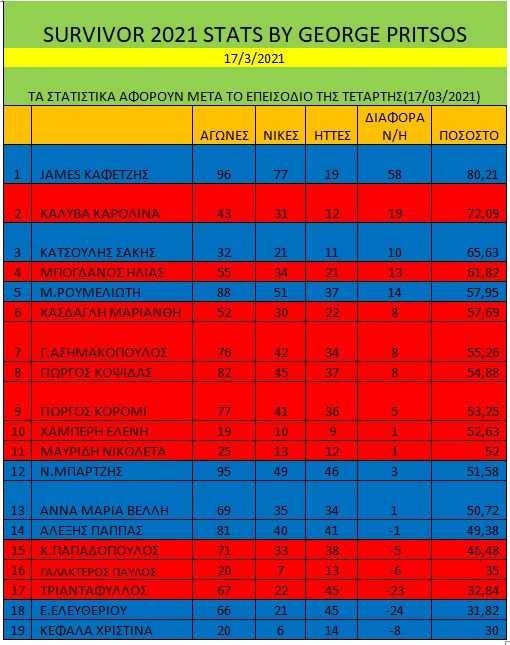 SURVIVOR 2021 STATS BY GEORGE PRITSOS

17/3/2021

ΤΑ ΣΤΑΤΙΣΤΙΚΑ ΑΦΟΡΟΥΝ ΜΕΤΑ ΤΟ ΕΠΕΙΣΟΔΙΟ ΤΗΣ ΤΕΤΑΡΤΗΣ(17/03/2021)

| | | ΑΓΩΝΕΣ | ΝΙΚΕΣ | ΗΤΤΕΣ | ΔΙΑΦΟΡΑ Ν/Η | ΠΟΣΟΣΤΟ |
|---|---|---|---|---|---|---|
| 1 | JAMES ΚΑΦΕΤΖΗΣ | 96 | 77 | 19 | 58 | 80,21 |
| 2 | ΚΑΛΥΒΑ ΚΑΡΟΛΙΝΑ | 43 | 31 | 12 | 19 | 72,09 |
| 3 | ΚΑΤΣΟΥΛΗΣ ΣΑΚΗΣ | 32 | 21 | 11 | 10 | 65,63 |
| 4 | ΜΠΟΓΔΑΝΟΣ ΗΛΙΑΣ | 55 | 34 | 21 | 13 | 61,82 |
| 5 | Μ.ΡΟΥΜΕΛΙΩΤΗ | 88 | 51 | 37 | 14 | 57,95 |
| 6 | ΚΑΣΔΑΓΛΗ ΜΑΡΙΑΝΘΗ | 52 | 30 | 22 | 8 | 57,69 |
| 7 | Γ.ΑΣΗΜΑΚΟΠΟΥΛΟΣ | 76 | 42 | 34 | 8 | 55,26 |
| 8 | ΓΙΩΡΓΟΣ ΚΟΨΙΔΑΣ | 82 | 45 | 37 | 8 | 54,88 |
| 9 | ΓΙΩΡΓΟΣ ΚΟΡΟΜΙ | 77 | 41 | 36 | 5 | 53,25 |
| 10 | ΧΑΜΠΕΡΗ ΕΛΕΝΗ | 19 | 10 | 9 | 1 | 52,63 |
| 11 | ΜΑΥΡΙΔΗ ΝΙΚΟΛΕΤΑ | 25 | 13 | 12 | 1 | 52 |
| 12 | Ν.ΜΠΑΡΤΖΗΣ | 95 | 49 | 46 | 3 | 51,58 |
| 13 | ΑΝΝΑ ΜΑΡΙΑ ΒΕΛΛΗ | 69 | 35 | 34 | 1 | 50,72 |
| 14 | ΑΛΕΞΗΣ ΠΑΠΠΑΣ | 81 | 40 | 41 | -1 | 49,38 |
| 15 | Κ.ΠΑΠΑΔΟΠΟΥΛΟΣ | 71 | 33 | 38 | -5 | 46,48 |
| 16 | ΓΑΛΑΚΤΕΡΟΣ ΠΑΥΛΟΣ | 20 | 7 | 13 | -6 | 35 |
| 17 | ΤΡΙΑΝΤΑΦΥΛΛΟΣ | 67 | 22 | 45 | -23 | 32,84 |
| 18 | Ε.ΕΛΕΥΘΕΡΙΟΥ | 66 | 21 | 45 | -24 | 31,82 |
| 19 | ΚΕΦΑΛΑ ΧΡΙΣΤΙΝΑ | 20 | 6 | 14 | -8 | 30 |